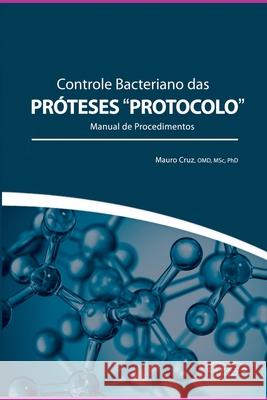 Controle Bacteriano das
PRÓTESES “PROTOCOLO”
Manual de Procedimentos

Mauro Cruz, OMD, MSc, PhD

Kraina Książek